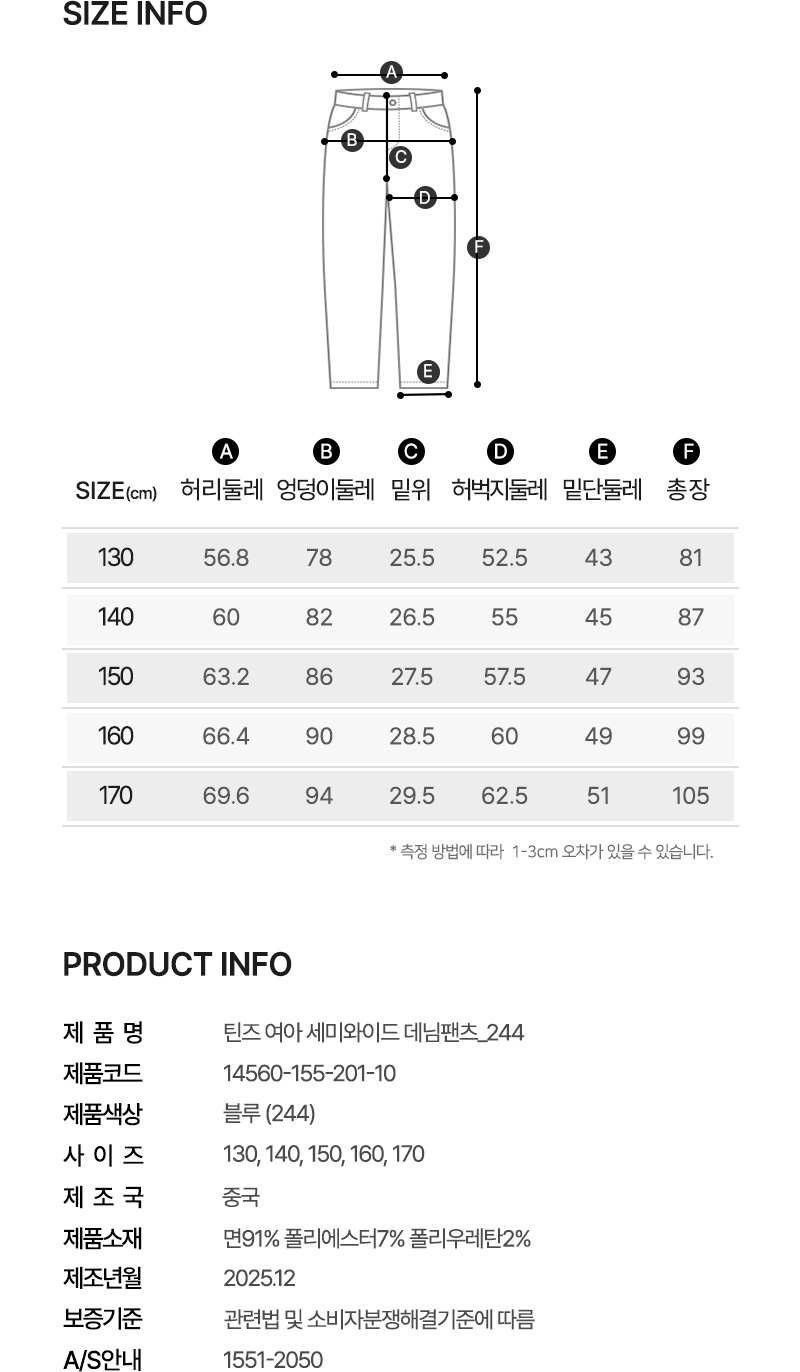 SIZE INFO

A
B
C
D
F
E

| SIZE(cm) | A 허리둘레 | B 엉덩이둘레 | C 밑위 | D 허벅지둘레 | E 밑단둘레 | F 총장 |
|---|---|---|---|---|---|---|
| 130 | 56.8 | 78 | 25.5 | 52.5 | 43 | 81 |
| 140 | 60 | 82 | 26.5 | 55 | 45 | 87 |
| 150 | 63.2 | 86 | 27.5 | 57.5 | 47 | 93 |
| 160 | 66.4 | 90 | 28.5 | 60 | 49 | 99 |
| 170 | 69.6 | 94 | 29.5 | 62.5 | 51 | 105 |

* 측정 방법에 따라 1-3cm 오차가 있을 수 있습니다.

PRODUCT INFO

제 품 명 틴즈 여아 세미와이드 데님팬츠_244
제품코드 14560-155-201-10
제품색상 블루 (244)
사 이 즈 130, 140, 150, 160, 170
제 조 국 중국
제품소재 면91% 폴리에스터7% 폴리우레탄2%
제조년월 2025.12
보증기준 관련법 및 소비자분쟁해결기준에 따름
A/S안내 1551-2050